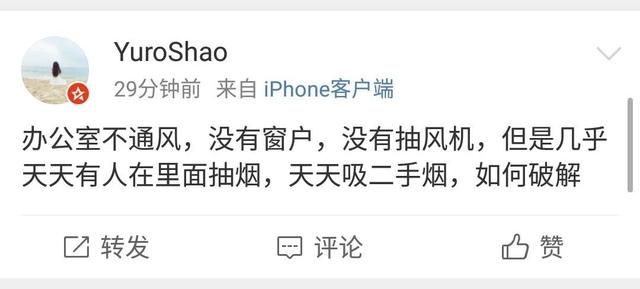 YuroShao

29分钟前 来自 iPhone客户端

办公室不通风，没有窗户，没有抽风机，但是几乎天天有人在里面抽烟，天天吸二手烟，如何破解

转发 评论 赞